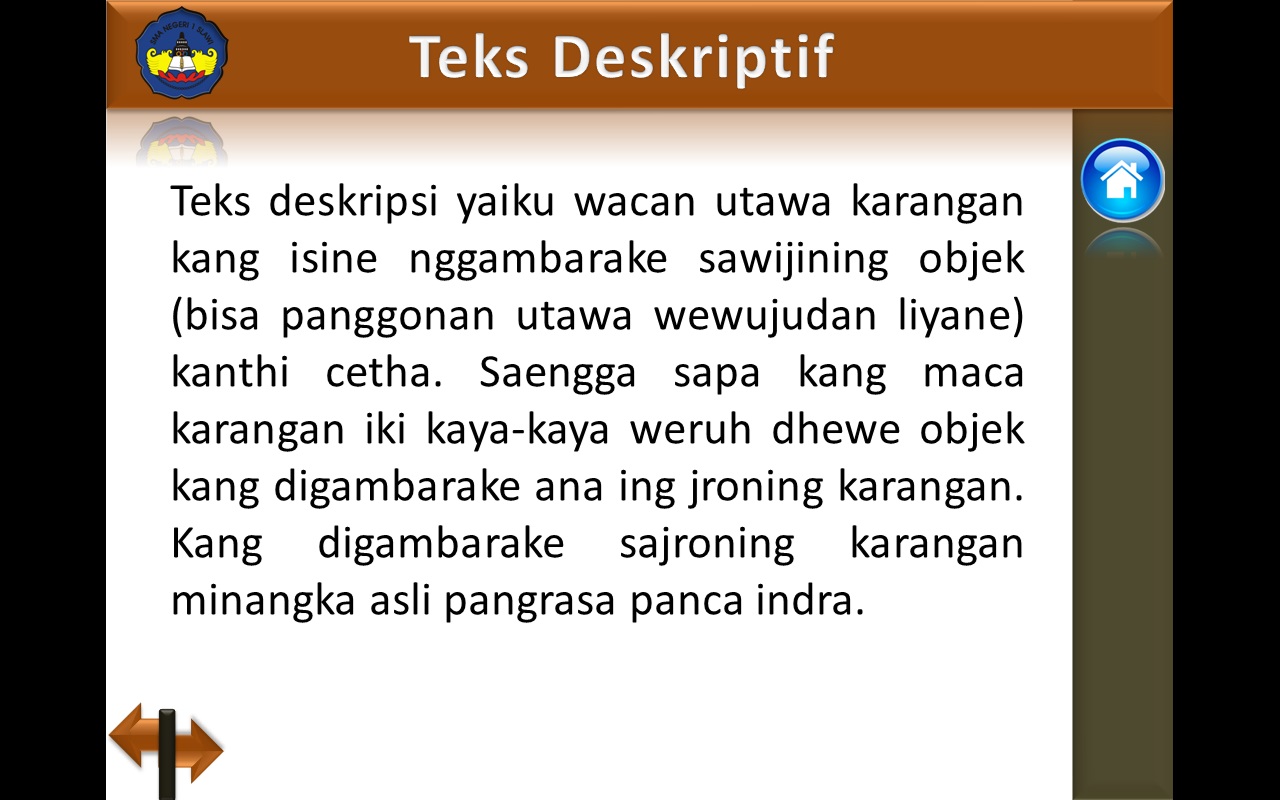 SMA NEGERI 1 SLAWI

Teks Deskriptif

Teks deskripsi yaiku wacan utawa karangan kang isine nggambarake sawijining objek (bisa panggonan utawa wewujudan liyane) kanthi cetha. Saengga sapa kang maca karangan iki kaya-kaya weruh dhewe objek kang digambarake ana ing jroning karangan. Kang digambarake sajroning karangan minangka asli pangrasa panca indra.